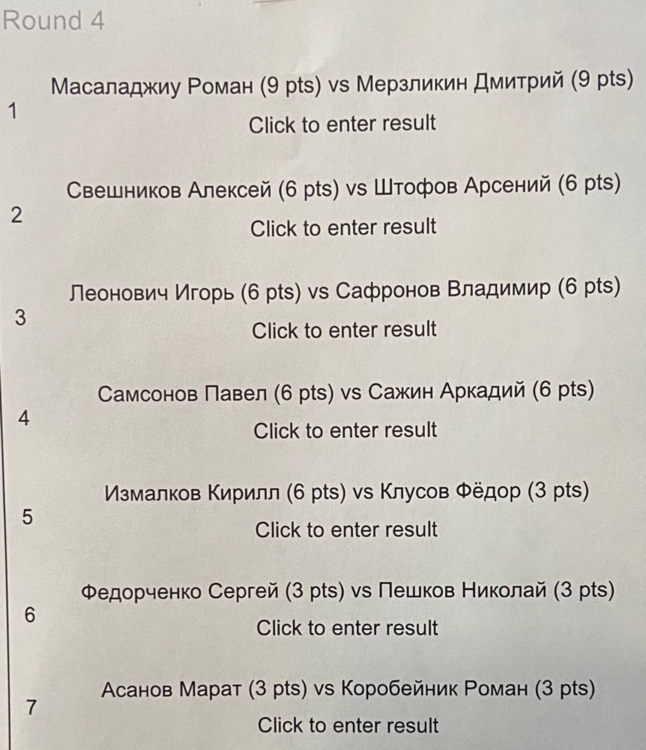 Round 4

1
Масаладжиу Роман (9 pts) vs Мерзликин Дмитрий (9 pts)
Click to enter result

2
Свешников Алексей (6 pts) vs Штофов Арсений (6 pts)
Click to enter result

3
Леонович Игорь (6 pts) vs Сафронов Владимир (6 pts)
Click to enter result

4
Самсонов Павел (6 pts) vs Сажин Аркадий (6 pts)
Click to enter result

5
Измалков Кирилл (6 pts) vs Клусов Фёдор (3 pts)
Click to enter result

6
Федорченко Сергей (3 pts) vs Пешков Николай (3 pts)
Click to enter result

7
Асанов Марат (3 pts) vs Коробейник Роман (3 pts)
Click to enter result